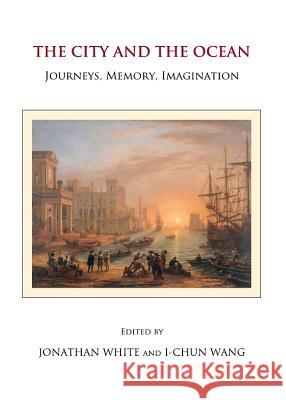 THE CITY AND THE OCEAN
JOURNEYS, MEMORY, IMAGINATION

EDITED BY
JONATHAN WHITE AND I-CHUN WANG

Kraina Książek